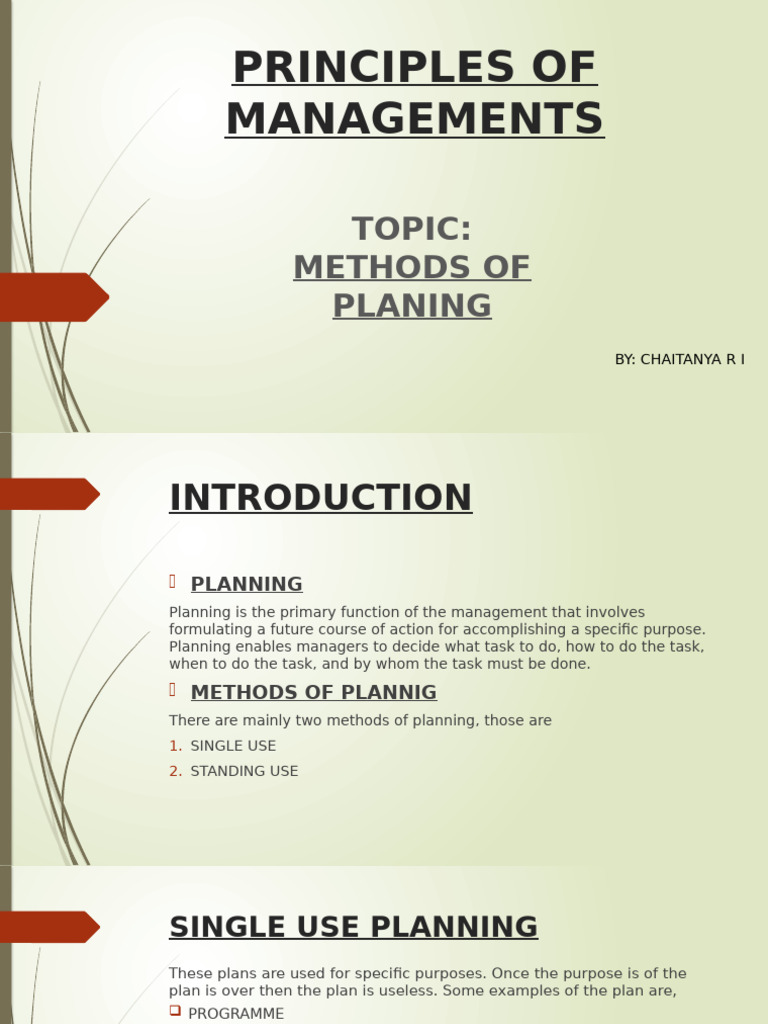 PRINCIPLES OF MANAGEMENTS

TOPIC:
METHODS OF PLANING

BY: CHAITANYA R I

INTRODUCTION

PLANNING

Planning is the primary function of the management that involves formulating a future course of action for accomplishing a specific purpose. Planning enables managers to decide what task to do, how to do the task, when to do the task, and by whom the task must be done.

METHODS OF PLANNIG

There are mainly two methods of planning, those are

1. SINGLE USE
2. STANDING USE

SINGLE USE PLANNING

These plans are used for specific purposes. Once the purpose is of the plan is over then the plan is useless. Some examples of the plan are,

PROGRAMME